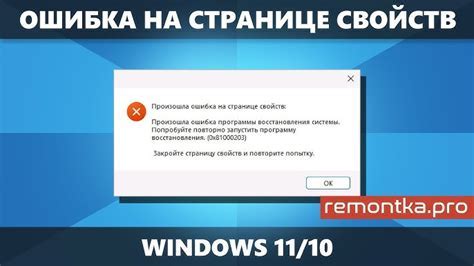 ОШИБКА НА СТРАНИЦЕ СВОЙСТВ

Произошла ошибка на странице свойств:

Произошла ошибка программы восстановления системы. Попробуйте повторно запустить программу восстановления. (0x81000203)

Закройте страницу свойств и повторите попытку.

OK

remontka.pro

WINDOWS 11/10